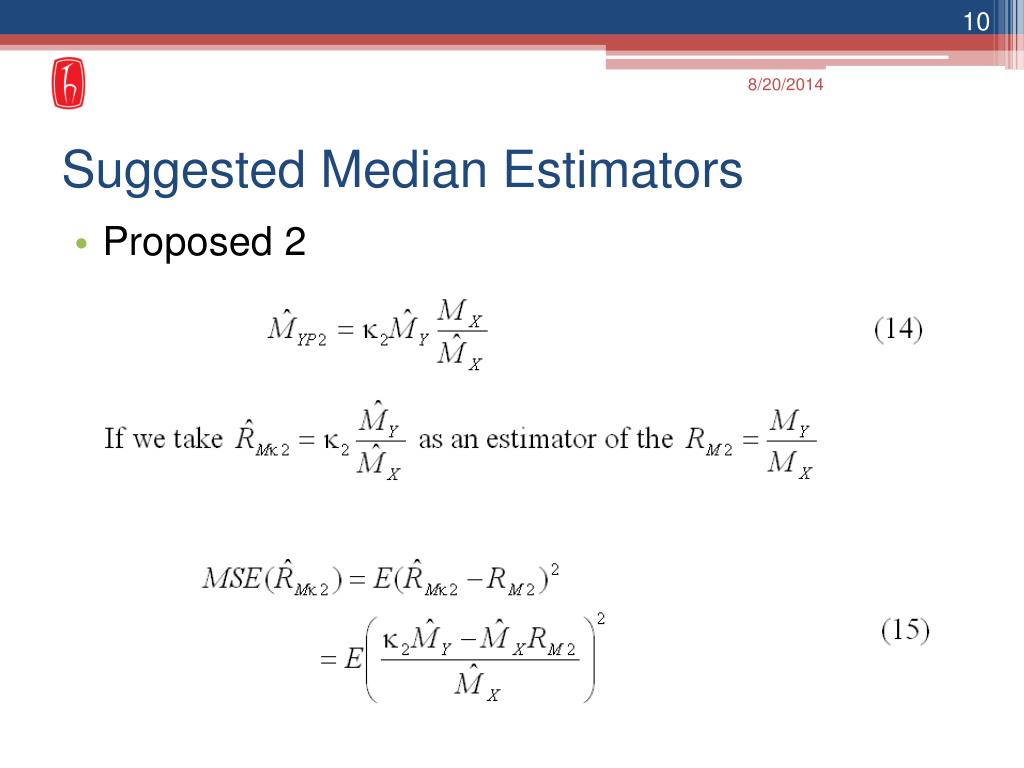 10

8/20/2014

Suggested Median Estimators

• Proposed 2

$\hat{M}_{YP2} = \kappa_2 \hat{M}_Y \frac{M_X}{\hat{M}_X}$ (14)

If we take $\hat{R}_{M\kappa 2} = \kappa_2 \frac{\hat{M}_Y}{\hat{M}_X}$ as an estimator of the $R_{M2} = \frac{M_Y}{M_X}$

$MSE(\hat{R}_{M\kappa 2}) = E(\hat{R}_{M\kappa 2} - R_{M2})^2$

$= E\left(\frac{\kappa_2 \hat{M}_Y - \hat{M}_X R_{M2}}{\hat{M}_X}\right)^2$ (15)